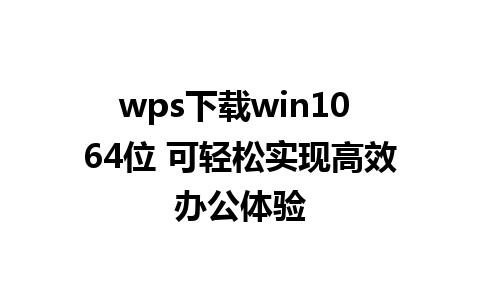 wps下载win10 64位 可轻松实现高效办公体验